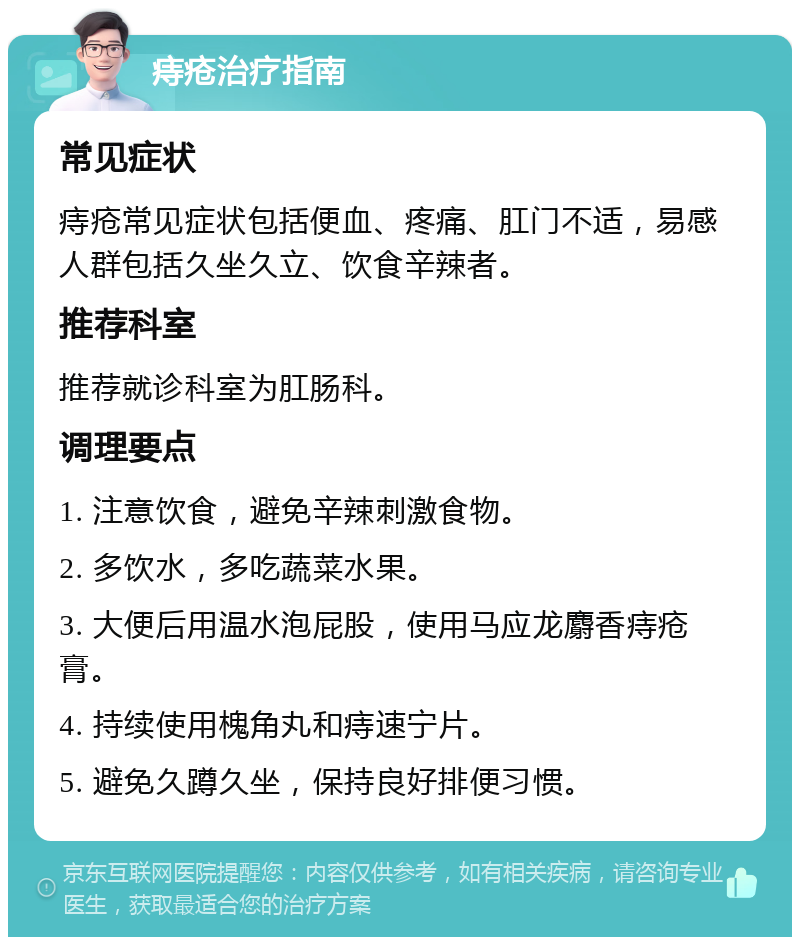 痔疮治疗指南

常见症状

痔疮常见症状包括便血、疼痛、肛门不适，易感人群包括久坐久立、饮食辛辣者。

推荐科室

推荐就诊科室为肛肠科。

调理要点

1. 注意饮食，避免辛辣刺激食物。

2. 多饮水，多吃蔬菜水果。

3. 大便后用温水泡屁股，使用马应龙麝香痔疮膏。

4. 持续使用槐角丸和痔速宁片。

5. 避免久蹲久坐，保持良好排便习惯。

京东互联网医院提醒您：内容仅供参考，如有相关疾病，请咨询专业医生，获取最适合您的治疗方案